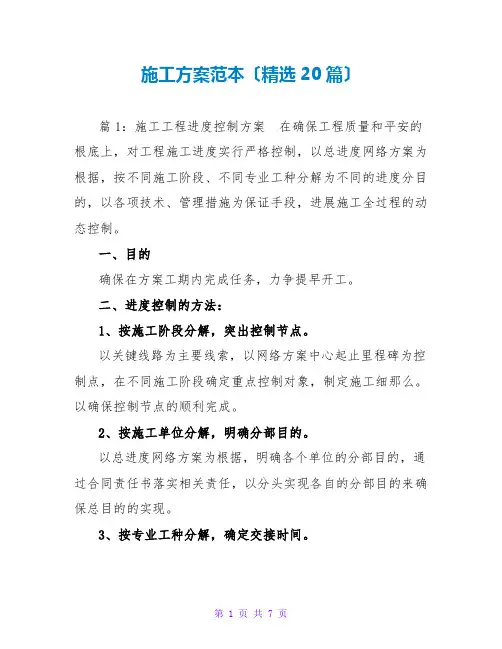 施工方案范本〔精选20篇〕

篇1：施工工程进度控制方案　在确保工程质量和平安的根底上，对工程施工进度实行严格控制，以总进度网络方案为根据，按不同施工阶段、不同专业工种分解为不同的进度分目的，以各项技术、管理措施为保证手段，进展施工全过程的动态控制。

一、目的

确保在方案工期内完成任务，力争提早开工。

二、进度控制的方法：

1、按施工阶段分解，突出控制节点。

以关键线路为主要线索，以网络方案中心起止里程碑为控制点，在不同施工阶段确定重点控制对象，制定施工细那么。以确保控制节点的顺利完成。

2、按施工单位分解，明确分部目的。

以总进度网络方案为根据，明确各个单位的分部目的，通过合同责任书落实相关责任，以分头实现各自的分部目的来确保总目的的实现。

3、按专业工种分解，确定交接时间。

第 1 页 共 7 页